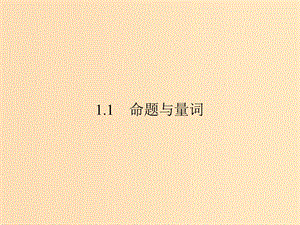 1.1　命题与量词